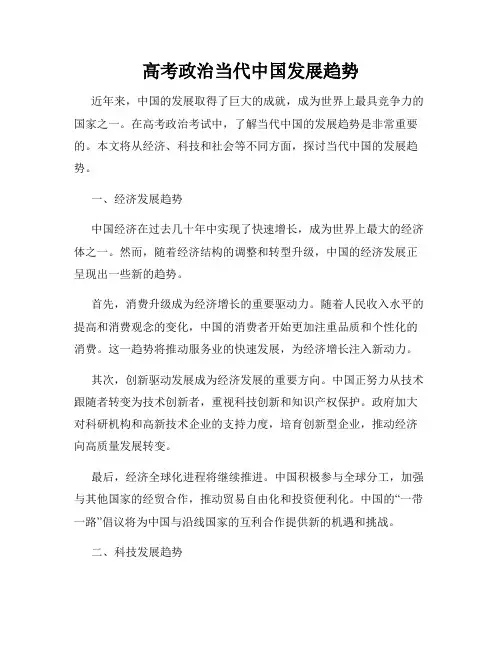 高考政治当代中国发展趋势

近年来，中国的发展取得了巨大的成就，成为世界上最具竞争力的国家之一。在高考政治考试中，了解当代中国的发展趋势是非常重要的。本文将从经济、科技和社会等不同方面，探讨当代中国的发展趋势。

一、经济发展趋势

中国经济在过去几十年中实现了快速增长，成为世界上最大的经济体之一。然而，随着经济结构的调整和转型升级，中国的经济发展正呈现出一些新的趋势。

首先，消费升级成为经济增长的重要驱动力。随着人民收入水平的提高和消费观念的变化，中国的消费者开始更加注重品质和个性化的消费。这一趋势将推动服务业的快速发展，为经济增长注入新动力。

其次，创新驱动发展成为经济发展的重要方向。中国正努力从技术跟随者转变为技术创新者，重视科技创新和知识产权保护。政府加大对科研机构和高新技术企业的支持力度，培育创新型企业，推动经济向高质量发展转变。

最后，经济全球化进程将继续推进。中国积极参与全球分工，加强与其他国家的经贸合作，推动贸易自由化和投资便利化。中国的“一带一路”倡议将为中国与沿线国家的互利合作提供新的机遇和挑战。

二、科技发展趋势